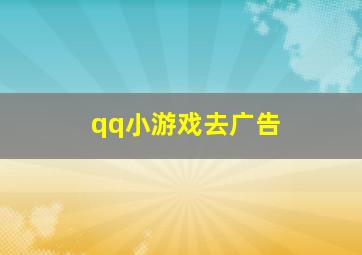 qq小游戏去广告